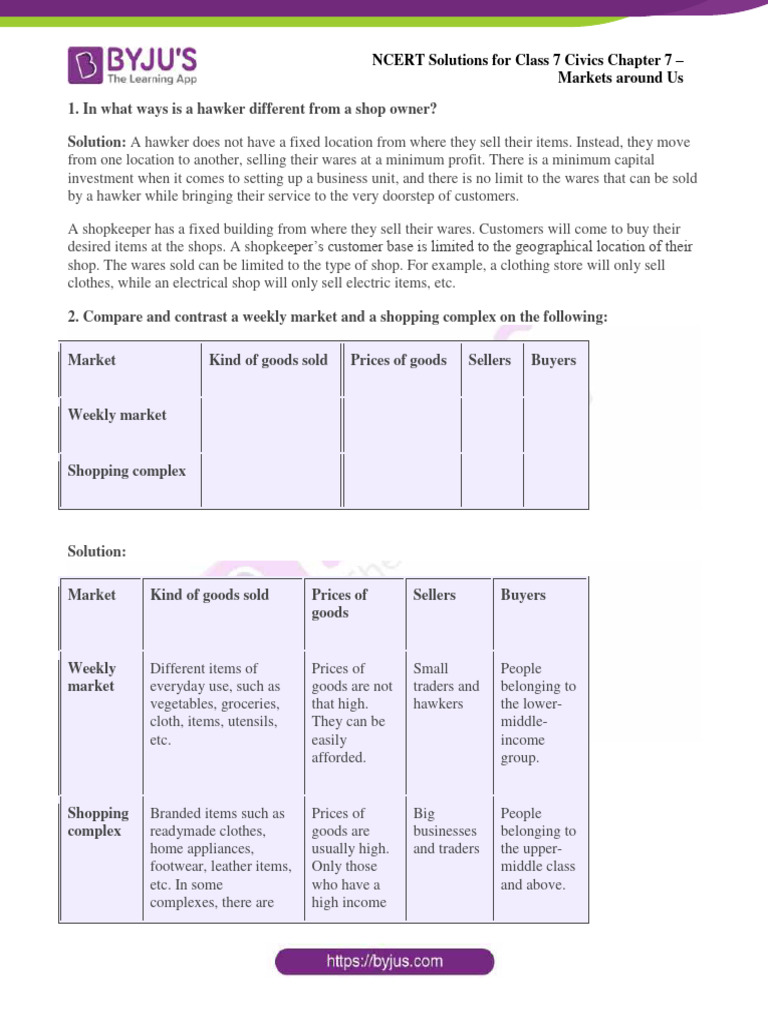 BYJU'S
The Learning App

NCERT Solutions for Class 7 Civics Chapter 7 – Markets around Us

1. In what ways is a hawker different from a shop owner?

Solution: A hawker does not have a fixed location from where they sell their items. Instead, they move from one location to another, selling their wares at a minimum profit. There is a minimum capital investment when it comes to setting up a business unit, and there is no limit to the wares that can be sold by a hawker while bringing their service to the very doorstep of customers.

A shopkeeper has a fixed building from where they sell their wares. Customers will come to buy their desired items at the shops. A shopkeeper's customer base is limited to the geographical location of their shop. The wares sold can be limited to the type of shop. For example, a clothing store will only sell clothes, while an electrical shop will only sell electric items, etc.

2. Compare and contrast a weekly market and a shopping complex on the following:

| Market | Kind of goods sold | Prices of goods | Sellers | Buyers |
|---|---|---|---|---|
| Weekly market | | | | |
| Shopping complex | | | | |

Solution:

| Market | Kind of goods sold | Prices of goods | Sellers | Buyers |
|---|---|---|---|---|
| Weekly market | Different items of everyday use, such as vegetables, groceries, cloth, items, utensils, etc. | Prices of goods are not that high. They can be easily afforded. | Small traders and hawkers | People belonging to the lower-middle-income group. |
| Shopping complex | Branded items such as readymade clothes, home appliances, footwear, leather items, etc. In some complexes, there are | Prices of goods are usually high. Only those who have a high income | Big businesses and traders | People belonging to the upper-middle class and above. |

https://byjus.com